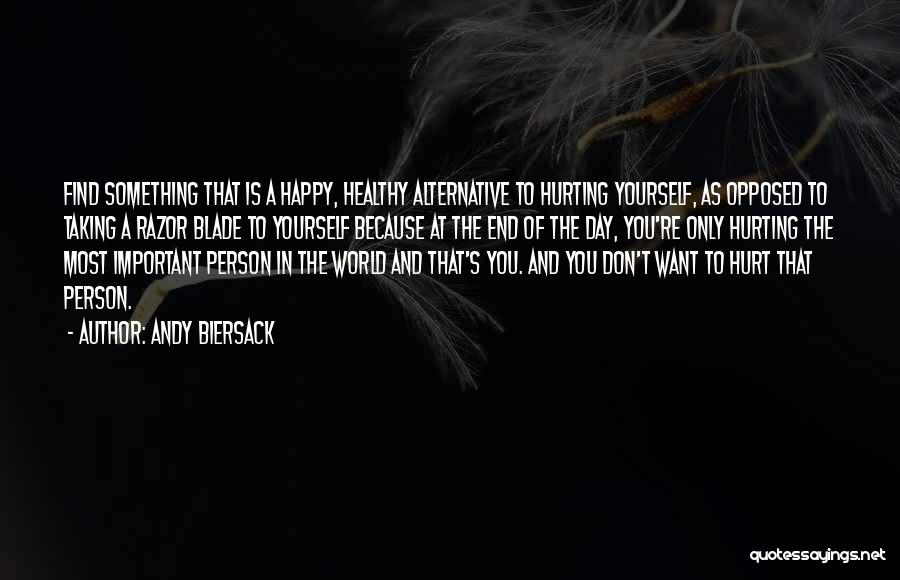 FIND SOMETHING THAT IS A HAPPY, HEALTHY ALTERNATIVE TO HURTING YOURSELF, AS OPPOSED TO TAKING A RAZOR BLADE TO YOURSELF BECAUSE AT THE END OF THE DAY, YOU'RE ONLY HURTING THE MOST IMPORTANT PERSON IN THE WORLD AND THAT'S YOU. AND YOU DON'T WANT TO HURT THAT PERSON.

- AUTHOR: ANDY BIERSACK

quotessayings.net